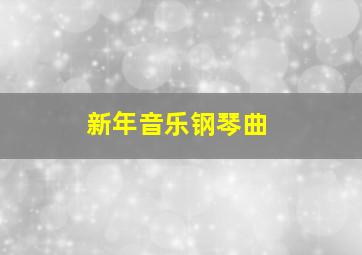 新年音乐钢琴曲